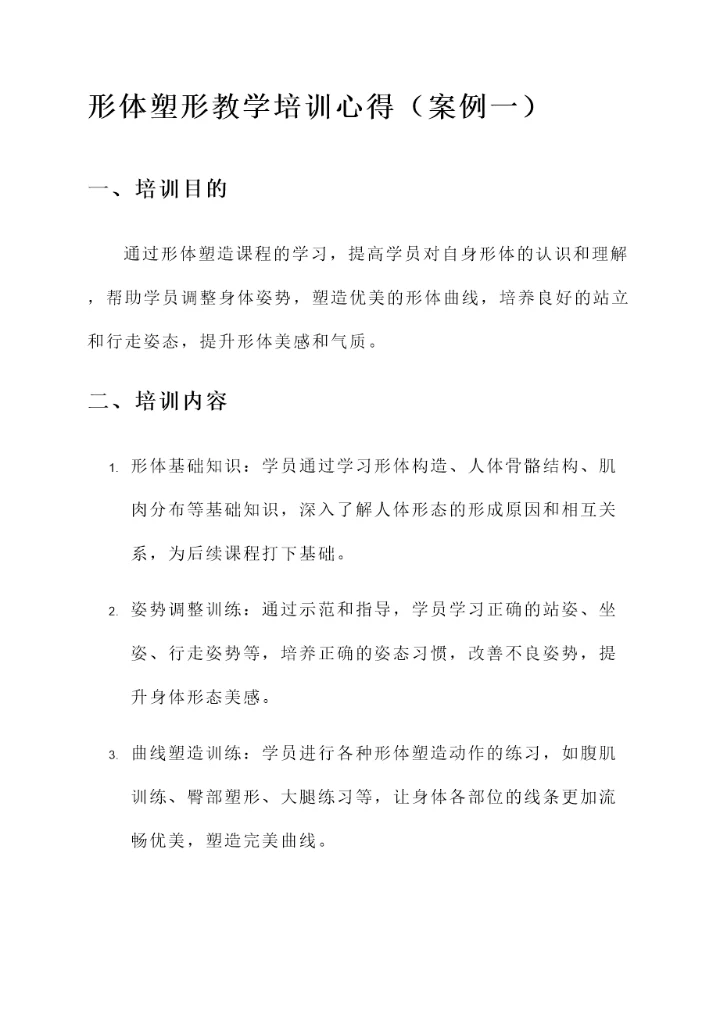 形体塑形教学培训心得（案例一）

一、培训目的

通过形体塑造课程的学习，提高学员对自身形体的认识和理解，帮助学员调整身体姿势，塑造优美的形体曲线，培养良好的站立和行走姿态，提升形体美感和气质。

二、培训内容

1. 形体基础知识：学员通过学习形体构造、人体骨骼结构、肌肉分布等基础知识，深入了解人体形态的形成原因和相互关系，为后续课程打下基础。

2. 姿势调整训练：通过示范和指导，学员学习正确的站姿、坐姿、行走姿势等，培养正确的姿态习惯，改善不良姿势，提升身体形态美感。

3. 曲线塑造训练：学员进行各种形体塑造动作的练习，如腹肌训练、臀部塑形、大腿练习等，让身体各部位的线条更加流畅优美，塑造完美曲线。